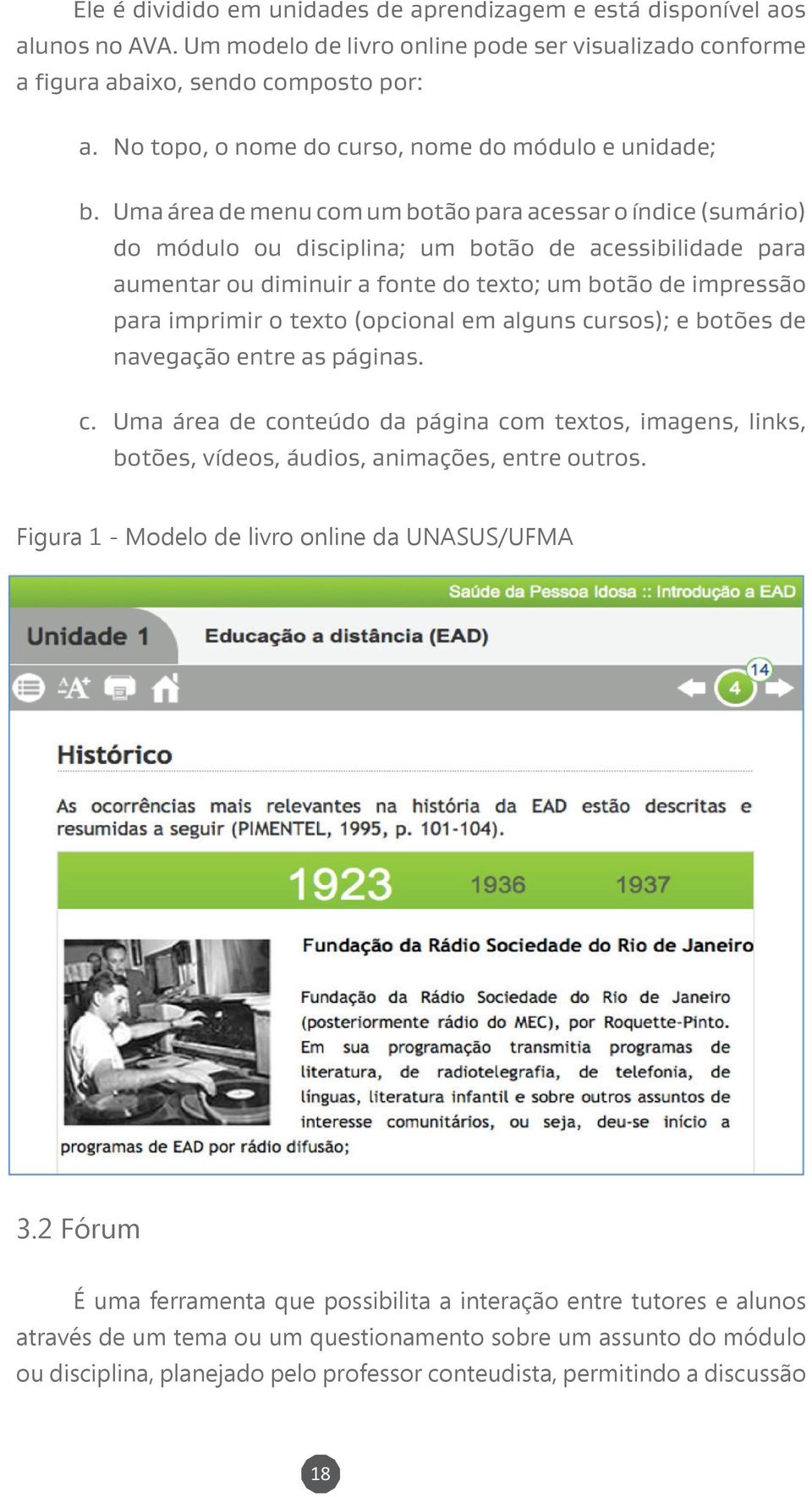 Ele é dividido em unidades de aprendizagem e está disponível aos alunos no AVA. Um modelo de livro online pode ser visualizado conforme a figura abaixo, sendo composto por:

a. No topo, o nome do curso, nome do módulo e unidade;

b. Uma área de menu com um botão para acessar o índice (sumário) do módulo ou disciplina; um botão de acessibilidade para aumentar ou diminuir a fonte do texto; um botão de impressão para imprimir o texto (opcional em alguns cursos); e botões de navegação entre as páginas.

c. Uma área de conteúdo da página com textos, imagens, links, botões, vídeos, áudios, animações, entre outros.

Figura 1 - Modelo de livro online da UNASUS/UFMA

Saúde da Pessoa Idosa :: Introdução a EAD

Unidade 1

Educação a distância (EAD)

14

4

Histórico

As ocorrências mais relevantes na história da EAD estão descritas e resumidas a seguir (PIMENTEL, 1995, p. 101-104).

1923 1936 1937

Fundação da Rádio Sociedade do Rio de Janeiro

Fundação da Rádio Sociedade do Rio de Janeiro (posteriormente rádio do MEC), por Roquette-Pinto. Em sua programação transmitia programas de literatura, de radiotelegrafia, de telefonia, de línguas, literatura infantil e sobre outros assuntos de interesse comunitários, ou seja, deu-se início a programas de EAD por rádio difusão;

3.2 Fórum

É uma ferramenta que possibilita a interação entre tutores e alunos através de um tema ou um questionamento sobre um assunto do módulo ou disciplina, planejado pelo professor conteudista, permitindo a discussão

18